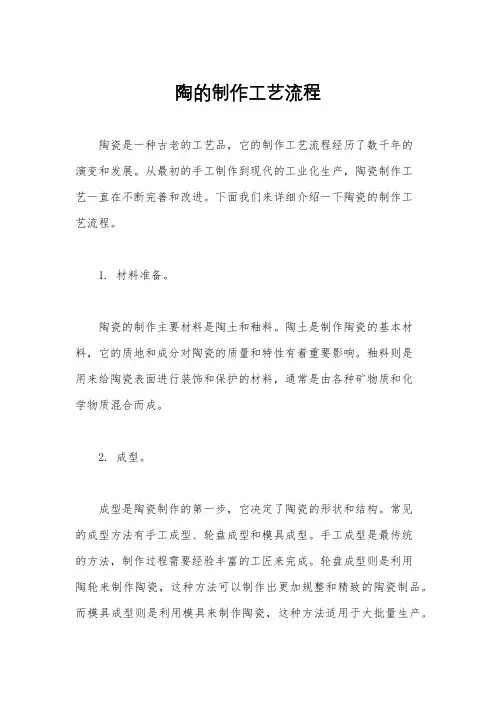 陶的制作工艺流程

陶瓷是一种古老的工艺品，它的制作工艺流程经历了数千年的演变和发展。从最初的手工制作到现代的工业化生产，陶瓷制作工艺一直在不断完善和改进。下面我们来详细介绍一下陶瓷的制作工艺流程。

1. 材料准备。

陶瓷的制作主要材料是陶土和釉料。陶土是制作陶瓷的基本材料，它的质地和成分对陶瓷的质量和特性有着重要影响。釉料则是用来给陶瓷表面进行装饰和保护的材料，通常是由各种矿物质和化学物质混合而成。

2. 成型。

成型是陶瓷制作的第一步，它决定了陶瓷的形状和结构。常见的成型方法有手工成型、轮盘成型和模具成型。手工成型是最传统的方法，制作过程需要经验丰富的工匠来完成。轮盘成型则是利用陶轮来制作陶瓷，这种方法可以制作出更加规整和精致的陶瓷制品。而模具成型则是利用模具来制作陶瓷，这种方法适用于大批量生产。